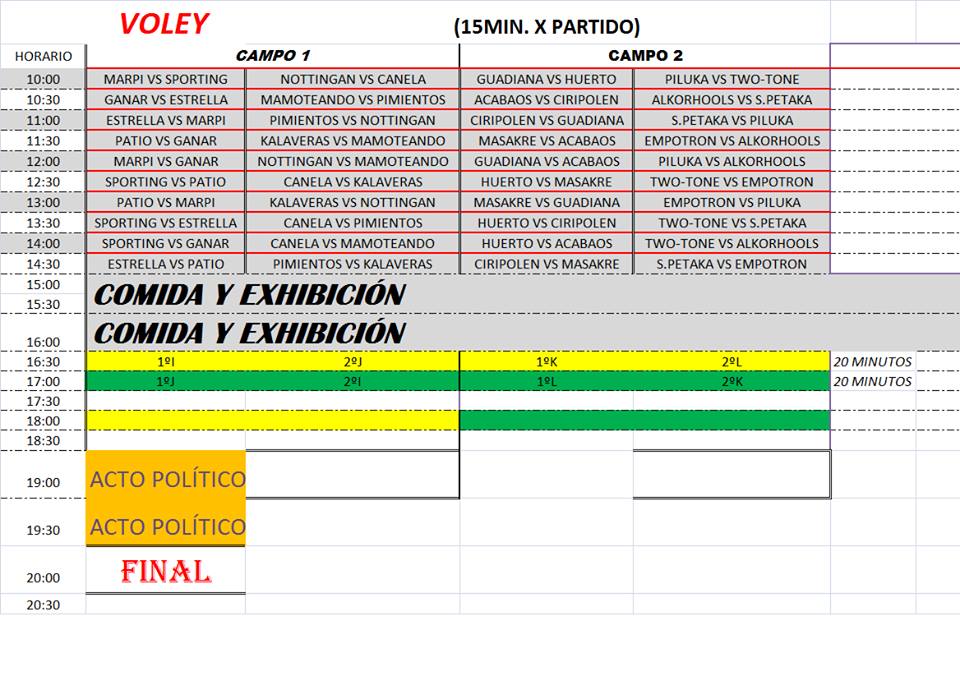 VOLEY

(15MIN. X PARTIDO)

| HORARIO | CAMPO 1 | | CAMPO 2 | | |
|---|---|---|---|---|---|
| 10:00 | MARPI VS SPORTING | NOTTINGAN VS CANELA | GUADIANA VS HUERTO | PILUKA VS TWO-TONE | |
| 10:30 | GANAR VS ESTRELLA | MAMOTEANDO VS PIMIENTOS | ACABAOS VS CIRIPOLEN | ALKORHOOLS VS S.PETAKA | |
| 11:00 | ESTRELLA VS MARPI | PIMIENTOS VS NOTTINGAN | CIRIPOLEN VS GUADIANA | S.PETAKA VS PILUKA | |
| 11:30 | PATIO VS GANAR | KALAVERAS VS MAMOTEANDO | MASAKRE VS ACABAOS | EMPOTRON VS ALKORHOOLS | |
| 12:00 | MARPI VS GANAR | NOTTINGAN VS MAMOTEANDO | GUADIANA VS ACABAOS | PILUKA VS ALKORHOOLS | |
| 12:30 | SPORTING VS PATIO | CANELA VS KALAVERAS | HUERTO VS MASAKRE | TWO-TONE VS EMPOTRON | |
| 13:00 | PATIO VS MARPI | KALAVERAS VS NOTTINGAN | MASAKRE VS GUADIANA | EMPOTRON VS PILUKA | |
| 13:30 | SPORTING VS ESTRELLA | CANELA VS PIMIENTOS | HUERTO VS CIRIPOLEN | TWO-TONE VS S.PETAKA | |
| 14:00 | SPORTING VS GANAR | CANELA VS MAMOTEANDO | HUERTO VS ACABAOS | TWO-TONE VS ALKORHOOLS | |
| 14:30 | ESTRELLA VS PATIO | PIMIENTOS VS KALAVERAS | CIRIPOLEN VS MASAKRE | S.PETAKA VS EMPOTRON | |
| 15:00 | COMIDA Y EXHIBICIÓN | | | | |
| 15:30 | | | | | |
| 16:00 | COMIDA Y EXHIBICIÓN | | | | |
| 16:30 | 1ºI | 2ºJ | 1ºK | 2ºL | 20 MINUTOS |
| 17:00 | 1ºJ | 2ºI | 1ºL | 2ºK | 20 MINUTOS |
| 17:30 | | | | | |
| 18:00 | | | | | |
| 18:30 | | | | | |
| 19:00 | ACTO POLÍTICO | | | | |
| 19:30 | ACTO POLÍTICO | | | | |
| 20:00 | FINAL | | | | |
| 20:30 | | | | | |